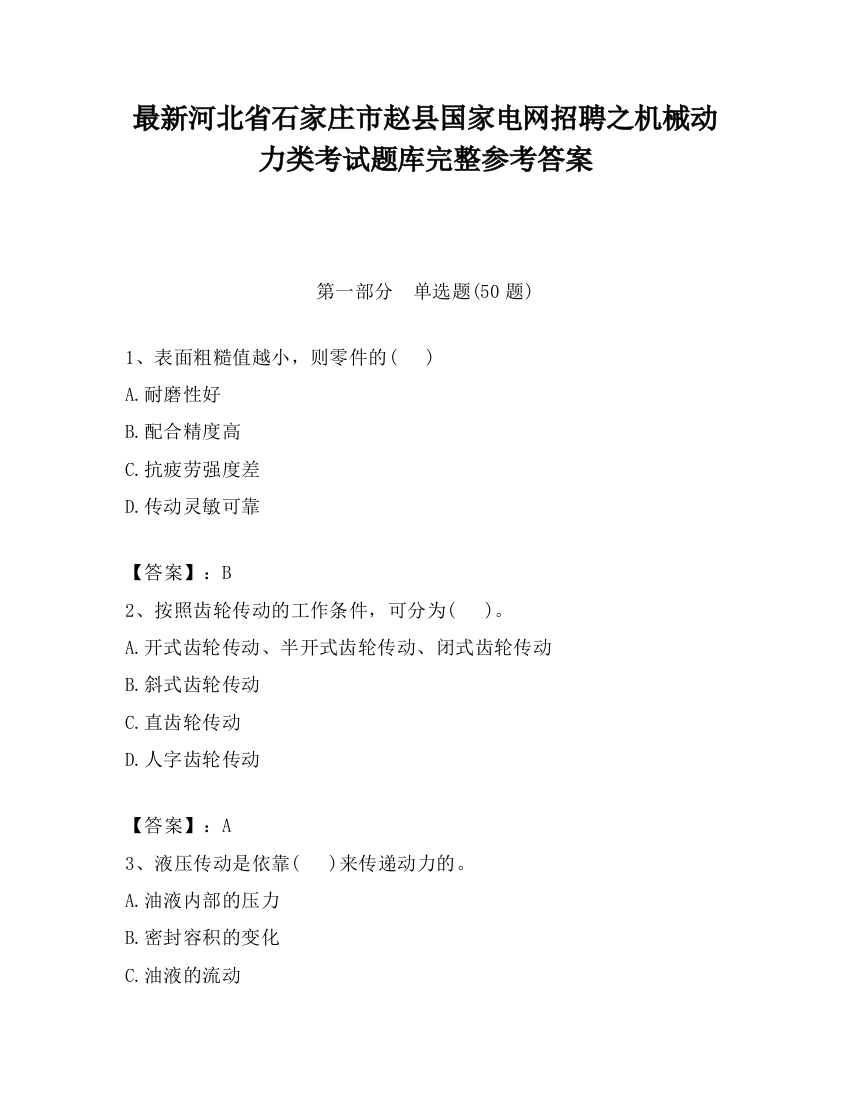 最新河北省石家庄市赵县国家电网招聘之机械动力类考试题库完整参考答案

第一部分　单选题(50 题)

1、表面粗糙值越小，则零件的(　　)

A.耐磨性好

B.配合精度高

C.抗疲劳强度差

D.传动灵敏可靠

【答案】：B

2、按照齿轮传动的工作条件，可分为(　　)。

A.开式齿轮传动、半开式齿轮传动、闭式齿轮传动

B.斜式齿轮传动

C.直齿轮传动

D.人字齿轮传动

【答案】：A

3、液压传动是依靠(　　)来传递动力的。

A.油液内部的压力

B.密封容积的变化

C.油液的流动